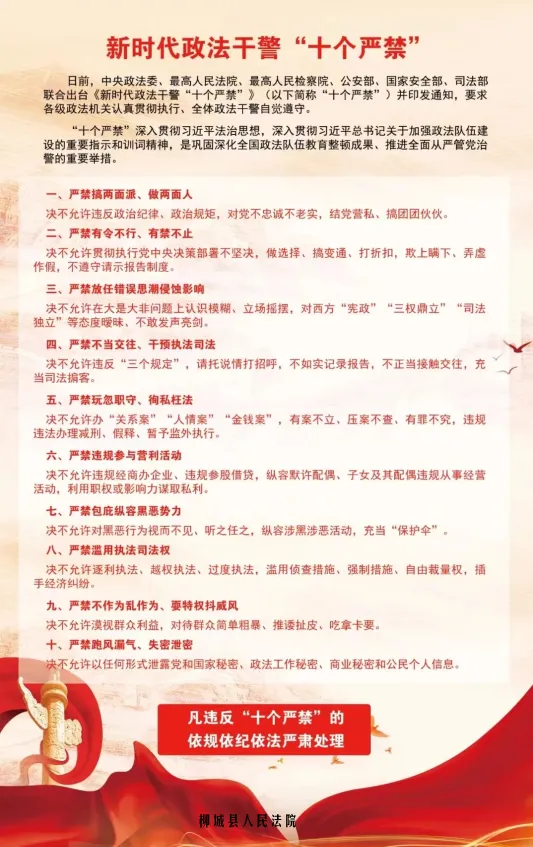 新时代政法干警“十个严禁”

日前，中央政法委、最高人民法院、最高人民检察院、公安部、国家安全部、司法部联合出台《新时代政法干警“十个严禁”》（以下简称“十个严禁”）并印发通知，要求各级政法机关认真贯彻执行、全体政法干警自觉遵守。

“十个严禁”深入贯彻习近平法治思想，深入贯彻习近平总书记关于加强政法队伍建设的重要指示和训词精神，是巩固深化全国政法队伍教育整顿成果、推进全面从严管党治警的重要举措。

一、严禁搞两面派、做两面人
决不允许违反政治纪律、政治规矩，对党不忠诚不老实，结党营私、搞团团伙伙。

二、严禁有令不行、有禁不止
决不允许贯彻执行党中央决策部署不坚决，做选择、搞变通、打折扣，欺上瞒下、弄虚作假，不遵守请示报告制度。

三、严禁放任错误思潮侵蚀影响
决不允许在大是大非问题上认识模糊、立场摇摆，对西方“宪政”“三权鼎立”“司法独立”等态度暧昧、不敢发声亮剑。

四、严禁不当交往、干预执法司法
决不允许违反“三个规定”，请托说情打招呼，不如实记录报告，不正当接触交往，充当司法掮客。

五、严禁玩忽职守、徇私枉法
决不允许办“关系案”“人情案”“金钱案”，有案不立、压案不查、有罪不究，违规违法办理减刑、假释、暂予监外执行。

六、严禁违规参与营利活动
决不允许违规经商办企业、违规参股借贷，纵容默许配偶、子女及其配偶违规从事经营活动，利用职权或影响力谋取私利。

七、严禁包庇纵容黑恶势力
决不允许对黑恶行为视而不见、听之任之，纵容涉黑涉恶活动，充当“保护伞”。

八、严禁滥用执法司法权
决不允许逐利执法、越权执法、过度执法，滥用侦查措施、强制措施、自由裁量权，插手经济纠纷。

九、严禁不作为乱作为、耍特权抖威风
决不允许漠视群众利益，对待群众简单粗暴、推诿扯皮、吃拿卡要。

十、严禁跑风漏气、失密泄密
决不允许以任何形式泄露党和国家秘密、政法工作秘密、商业秘密和公民个人信息。

凡违反“十个严禁”的
依规依纪依法严肃处理

柳城县人民法院